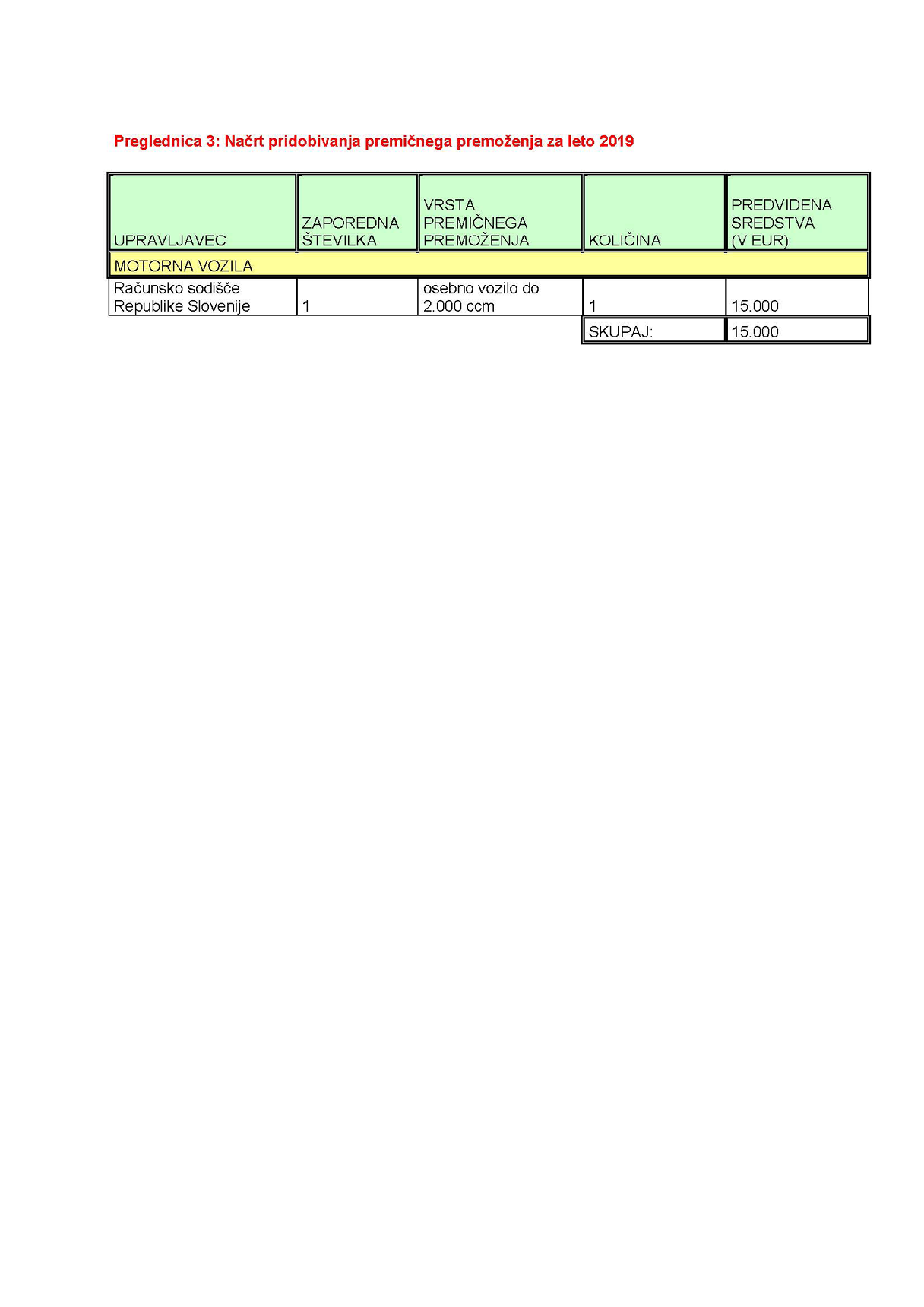 Preglednica 3: Načrt pridobivanja premičnega premoženja za leto 2019

| UPRAVLJAVEC | ZAPOREDNA ŠTEVILKA | VRSTA PREMIČNEGA PREMOŽENJA | KOLIČINA | PREDVIDENA SREDSTVA (V EUR) |
|---|---|---|---|---|
| MOTORNA VOZILA | | | | |
| Računsko sodišče Republike Slovenije | 1 | osebno vozilo do 2.000 ccm | 1 | 15.000 |
| | | | SKUPAJ: | 15.000 |